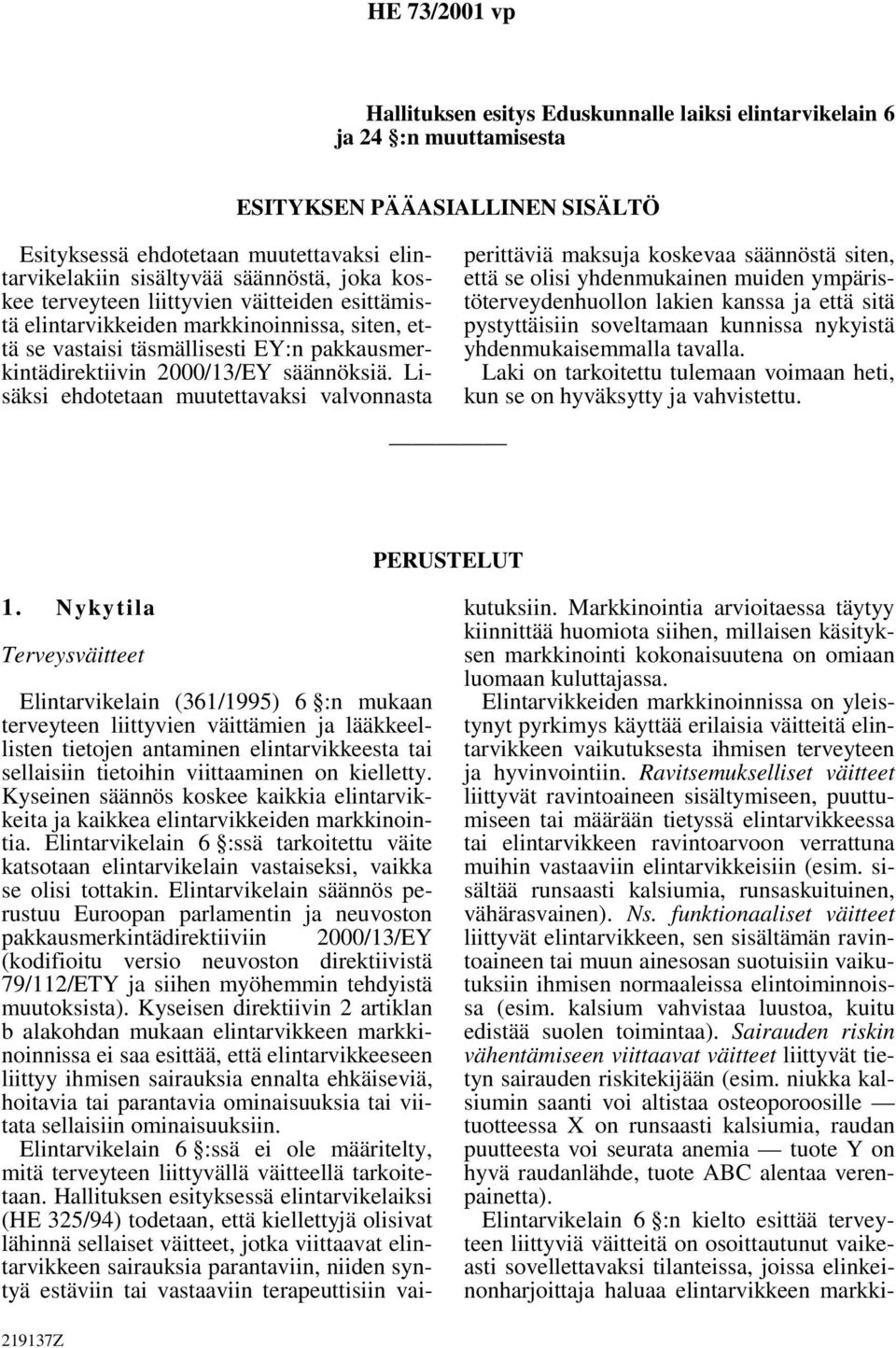 HE 73/2001 vp

Hallituksen esitys Eduskunnalle laiksi elintarvikelain 6 ja 24 §:n muuttamisesta

ESITYKSEN PÄÄASIALLINEN SISÄLTÖ

Esityksessä ehdotetaan muutettavaksi elintarvikelakiin sisältyvää säännöstä, joka koskee terveyteen liittyvien väitteiden esittämistä elintarvikkeiden markkinoinnissa, siten, että se vastaisi täsmällisesti EY:n pakkausmerkintädirektiivin 2000/13/EY säännöksiä. Lisäksi ehdotetaan muutettavaksi valvonnasta perittäviä maksuja koskevaa säännöstä siten, että se olisi yhdenmukainen muiden ympäristöterveydenhuollon lakien kanssa ja että sitä pystyttäisiin soveltamaan kunnissa nykyistä yhdenmukaisemmalla tavalla.

Laki on tarkoitettu tulemaan voimaan heti, kun se on hyväksytty ja vahvistettu.

PERUSTELUT

1. Nykytila

Terveysväitteet

Elintarvikelain (361/1995) 6 §:n mukaan terveyteen liittyvien väittämien ja lääkkeellisten tietojen antaminen elintarvikkeesta tai sellaisiin tietoihin viittaaminen on kielletty. Kyseinen säännös koskee kaikkia elintarvikkeita ja kaikkea elintarvikkeiden markkinointia. Elintarvikelain 6 §:ssä tarkoitettu väite katsotaan elintarvikelain vastaiseksi, vaikka se olisi tottakin. Elintarvikelain säännös perustuu Euroopan parlamentin ja neuvoston pakkausmerkintädirektiiviin 2000/13/EY (kodifioitu versio neuvoston direktiivistä 79/112/ETY ja siihen myöhemmin tehdyistä muutoksista). Kyseisen direktiivin 2 artiklan b alakohdan mukaan elintarvikkeen markkinoinnissa ei saa esittää, että elintarvikkeeseen liittyy ihmisen sairauksia ennalta ehkäiseviä, hoitavia tai parantavia ominaisuuksia tai viitata sellaisiin ominaisuuksiin.

Elintarvikelain 6 §:ssä ei ole määritelty, mitä terveyteen liittyvällä väitteellä tarkoitetaan. Hallituksen esityksessä elintarvikelaiksi (HE 325/94) todetaan, että kiellettyjä olisivat lähinnä sellaiset väitteet, jotka viittaavat elintarvikkeen sairauksia parantaviin, niiden syntyä estäviin tai vastaaviin terapeuttisiin vaikutuksiin. Markkinointia arvioitaessa täytyy kiinnittää huomiota siihen, millaisen käsityksen markkinointi kokonaisuutena on omiaan luomaan kuluttajassa.

Elintarvikkeiden markkinoinnissa on yleistynyt pyrkimys käyttää erilaisia väitteitä elintarvikkeen vaikutuksesta ihmisen terveyteen ja hyvinvointiin. Ravitsemukselliset väitteet liittyvät ravintoaineen sisältymiseen, puuttumiseen tai määrään tietyssä elintarvikkeessa tai elintarvikkeen ravintoarvoon verrattuna muihin vastaaviin elintarvikkeisiin (esim. sisältää runsaasti kalsiumia, runsaskuituinen, vähärasvainen). Ns. funktionaaliset väitteet liittyvät elintarvikkeen, sen sisältämän ravintoaineen tai muun ainesosan suotuisiin vaikutuksiin ihmisen normaaleissa elintoiminnoissa (esim. kalsium vahvistaa luustoa, kuitu edistää suolen toimintaa). Sairauden riskin vähentämiseen viittaavat väitteet liittyvät tietyn sairauden riskitekijään (esim. niukka kalsiumin saanti voi altistaa osteoporoosille — tuotteessa X on runsaasti kalsiumia, raudan puutteesta voi seurata anemia — tuote Y on hyvä raudanlähde, tuote ABC alentaa verenpainetta).

Elintarvikelain 6 §:n kielto esittää terveyteen liittyviä väitteitä on osoittautunut vaikeasti sovellettavaksi tilanteissa, joissa elinkeinonharjoittaja haluaa elintarvikkeen markki-

219137Z